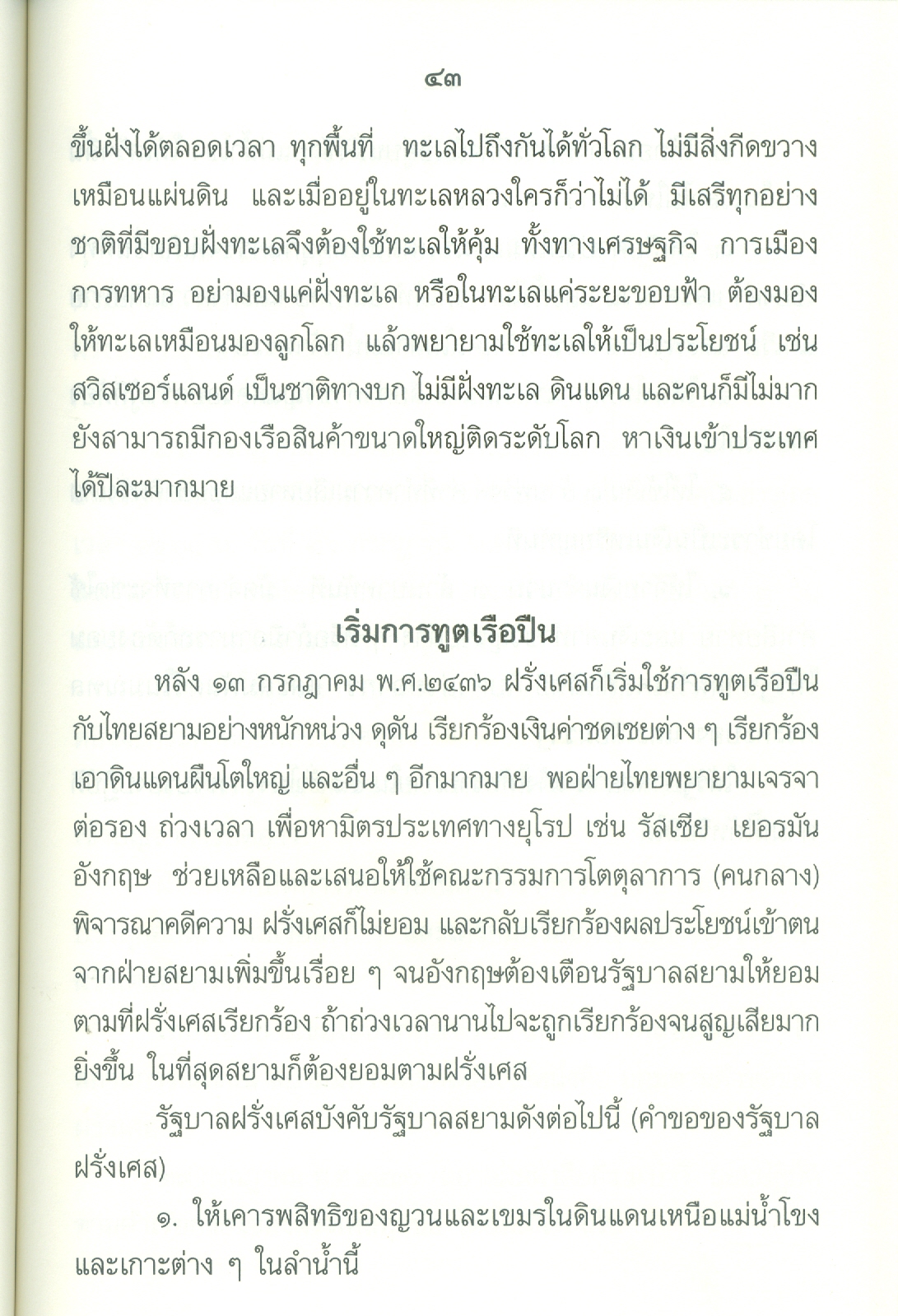 ๔๓

ขึ้นฝั่งได้ตลอดเวลา ทุกพื้นที่ ทะเลไปถึงกันได้ทั่วโลก ไม่มีสิ่งกีดขวางเหมือนแผ่นดิน และเมื่ออยู่ในทะเลหลวงใครก็ว่าไม่ได้ มีเสรีทุกอย่าง ชาติที่มีขอบฝั่งทะเลจึงต้องใช้ทะเลให้คุ้ม ทั้งทางเศรษฐกิจ การเมือง การทหาร อย่ามองแค่ฝั่งทะเล หรือในทะเลแค่ระยะขอบฟ้า ต้องมองให้ทะเลเหมือนมองลูกโลก แล้วพยายามใช้ทะเลให้เป็นประโยชน์ เช่น สวิสเซอร์แลนด์ เป็นชาติทางบก ไม่มีฝั่งทะเล ดินแดน และคนก็มีไม่มาก ยังสามารถมีกองเรือสินค้าขนาดใหญ่ติดระดับโลก หาเงินเข้าประเทศได้ปีละมากมาย

เริ่มการทูตเรือปืน

หลัง ๑๓ กรกฎาคม พ.ศ.๒๔๓๖ ฝรั่งเศสก็เริ่มใช้การทูตเรือปืนกับไทยสยามอย่างหนักหน่วง ดุดัน เรียกร้องเงินค่าชดเชยต่าง ๆ เรียกร้องเอาดินแดนผืนโตใหญ่ และอื่น ๆ อีกมากมาย พอฝ่ายไทยพยายามเจรจาต่อรอง ถ่วงเวลา เพื่อหามิตรประเทศทางยุโรป เช่น รัสเซีย เยอรมัน อังกฤษ ช่วยเหลือและเสนอให้ใช้คณะกรรมการโตตุลาการ (คนกลาง) พิจารณาคดีความ ฝรั่งเศสก็ไม่ยอม และกลับเรียกร้องผลประโยชน์เข้าตนจากฝ่ายสยามเพิ่มขึ้นเรื่อย ๆ จนอังกฤษต้องเตือนรัฐบาลสยามให้ยอมตามที่ฝรั่งเศสเรียกร้อง ถ้าถ่วงเวลานานไปจะถูกเรียกร้องจนสูญเสียมากยิ่งขึ้น ในที่สุดสยามก็ต้องยอมตามฝรั่งเศส

รัฐบาลฝรั่งเศสบังคับรัฐบาลสยามดังต่อไปนี้ (คำขอของรัฐบาลฝรั่งเศส)

๑. ให้เคารพสิทธิของญวนและเขมรในดินแดนเหนือแม่น้ำโขงและเกาะต่าง ๆ ในลำน้ำนี้